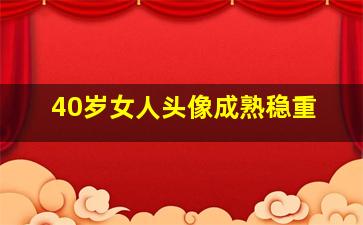 40岁女人头像成熟稳重